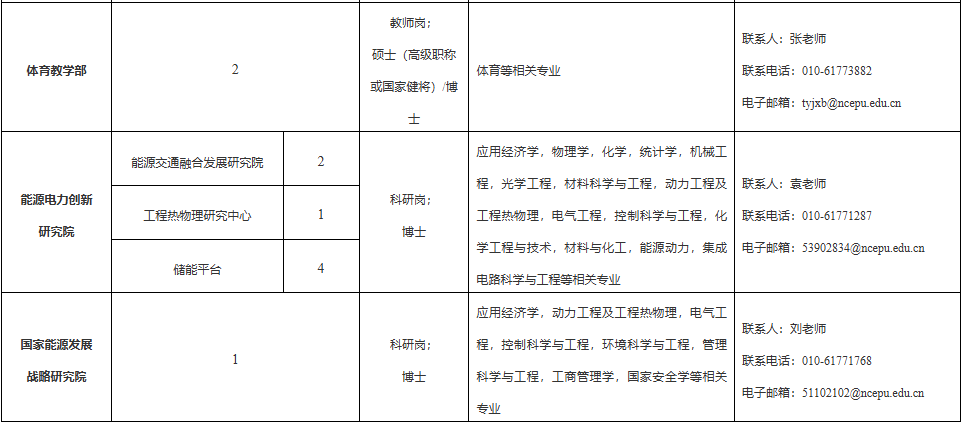 | 体育教学部 | 2 |  | 教师岗；硕士（高级职称或国家健将）/博士 | 体育等相关专业 | 联系人：张老师 联系电话：010-61773882 电子邮箱：tyjxb@ncepu.edu.cn |
|---|---|---|---|---|---|
| 能源电力创新研究院 | 能源交通融合发展研究院 | 2 | 科研岗；博士 | 应用经济学，物理学，化学，统计学，机械工程，光学工程，材料科学与工程，动力工程及工程热物理，电气工程，控制科学与工程，化学工程与技术，材料与化工，能源动力，集成电路科学与工程等相关专业 | 联系人：袁老师 联系电话：010-61771287 电子邮箱：53902834@ncepu.edu.cn |
|  | 工程热物理研究中心 | 1 |  |  |  |
|  | 储能平台 | 4 |  |  |  |
| 国家能源发展战略研究院 | 1 |  | 科研岗；博士 | 应用经济学，动力工程及工程热物理，电气工程，控制科学与工程，环境科学与工程，管理科学与工程，工商管理学，国家安全学等相关专业 | 联系人：刘老师 联系电话：010-61771768 电子邮箱：51102102@ncepu.edu.cn |